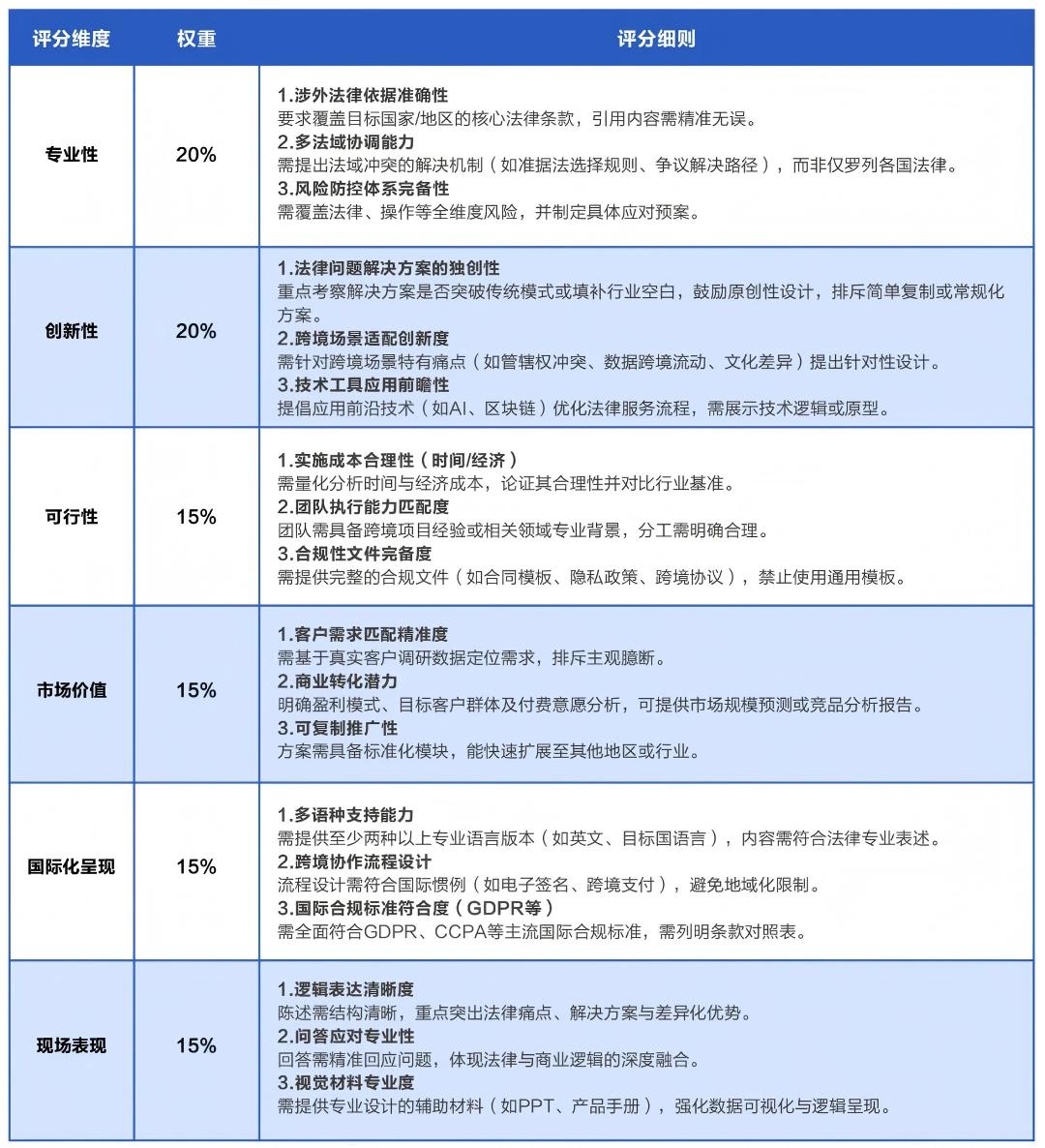 | 评分维度 | 权重 | 评分细则 |
|---|---|---|
| 专业性 | 20% | 1.涉外法律依据准确性 要求覆盖目标国家/地区的核心法律条款，引用内容需精准无误。 2.多法域协调能力 需提出法域冲突的解决机制（如准据法选择规则、争议解决路径），而非仅罗列各国法律。 3.风险防控体系完备性 需覆盖法律、操作等全维度风险，并制定具体应对预案。 |
| 创新性 | 20% | 1.法律问题解决方案的独创性 重点考察解决方案是否突破传统模式或填补行业空白，鼓励原创性设计，排斥简单复制或常规化方案。 2.跨境场景适配创新度 需针对跨境场景特有痛点（如管辖权冲突、数据跨境流动、文化差异）提出针对性设计。 3.技术工具应用前瞻性 提倡应用前沿技术（如AI、区块链）优化法律服务流程，需展示技术逻辑或原型。 |
| 可行性 | 15% | 1.实施成本合理性（时间/经济） 需量化分析时间与经济成本，论证其合理性并对比行业基准。 2.团队执行能力匹配度 团队需具备跨境项目经验或相关领域专业背景，分工需明确合理。 3.合规性文件完备度 需提供完整的合规文件（如合同模板、隐私政策、跨境协议），禁止使用通用模板。 |
| 市场价值 | 15% | 1.客户需求匹配精准度 需基于真实客户调研数据定位需求，排斥主观臆断。 2.商业转化潜力 明确盈利模式、目标客户群体及付费意愿分析，可提供市场规模预测或竞品分析报告。 3.可复制推广性 方案需具备标准化模块，能快速扩展至其他地区或行业。 |
| 国际化呈现 | 15% | 1.多语种支持能力 需提供至少两种以上专业语言版本（如英文、目标国语言），内容需符合法律专业表述。 2.跨境协作流程设计 流程设计需符合国际惯例（如电子签名、跨境支付），避免地域化限制。 3.国际合规标准符合度（GDPR等） 需全面符合GDPR、CCPA等主流国际合规标准，需列明条款对照表。 |
| 现场表现 | 15% | 1.逻辑表达清晰度 陈述需结构清晰，重点突出法律痛点、解决方案与差异化优势。 2.问答应对专业性 回答需精准回应问题，体现法律与商业逻辑的深度融合。 3.视觉材料专业度 需提供专业设计的辅助材料（如PPT、产品手册），强化数据可视化与逻辑呈现。 |